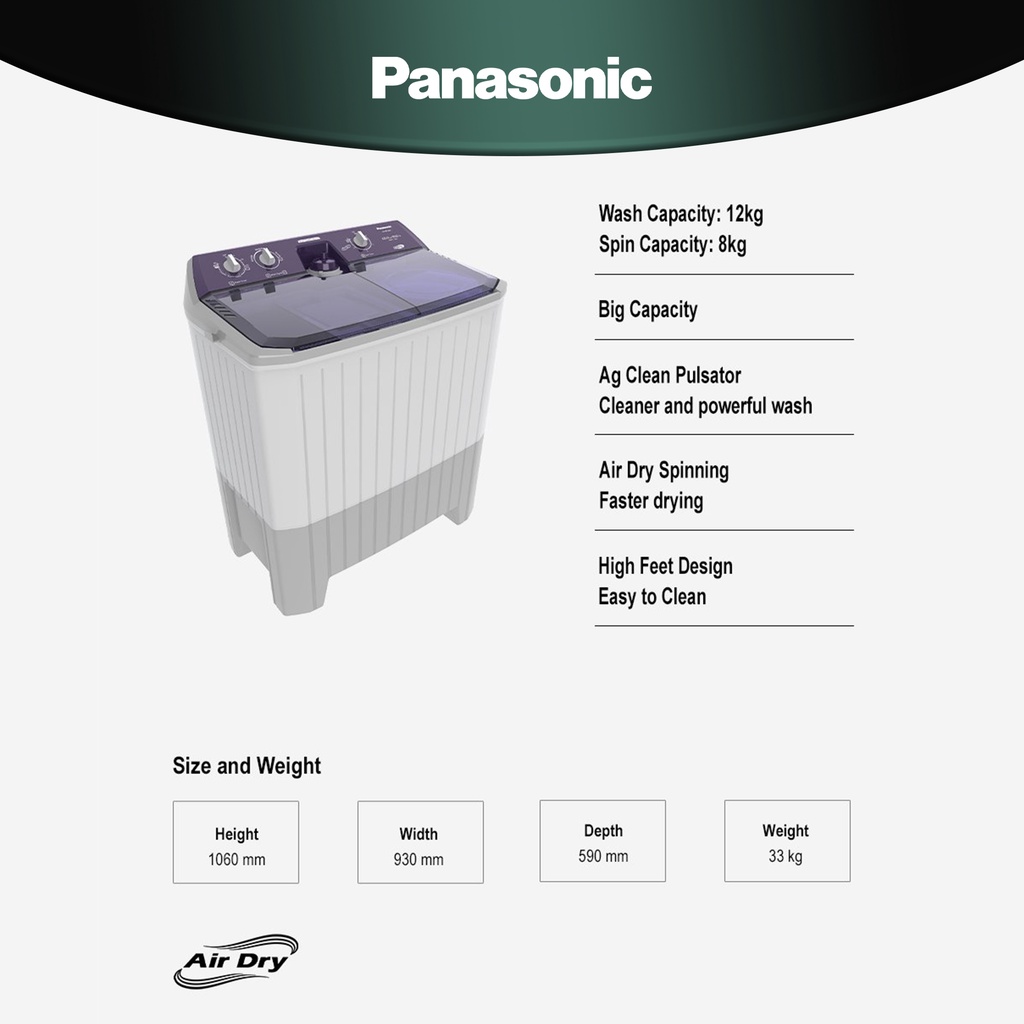 Panasonic

Wash Capacity: 12kg
Spin Capacity: 8kg

Big Capacity

Ag Clean Pulsator
Cleaner and powerful wash

Air Dry Spinning
Faster drying

High Feet Design
Easy to Clean

Size and Weight

Height
1060 mm

Width
930 mm

Depth
590 mm

Weight
33 kg

Air Dry